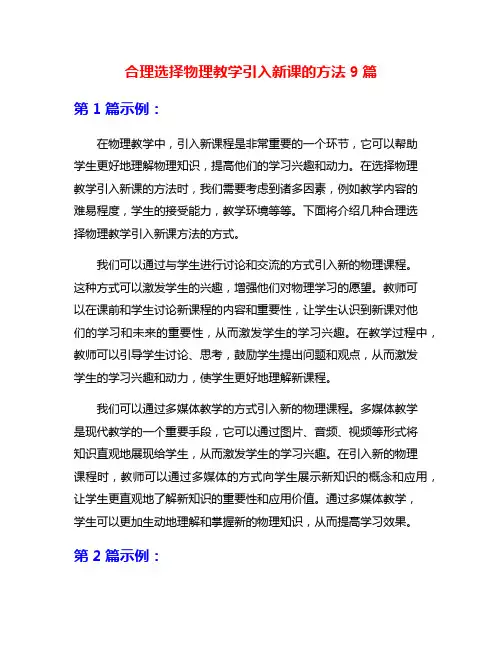 合理选择物理教学引入新课的方法 9 篇

第 1 篇示例：

在物理教学中，引入新课程是非常重要的一个环节，它可以帮助学生更好地理解物理知识，提高他们的学习兴趣和动力。在选择物理教学引入新课的方法时，我们需要考虑到诸多因素，例如教学内容的难易程度，学生的接受能力，教学环境等等。下面将介绍几种合理选择物理教学引入新课方法的方式。

我们可以通过与学生进行讨论和交流的方式引入新的物理课程。这种方式可以激发学生的兴趣，增强他们对物理学习的愿望。教师可以在课前和学生讨论新课程的内容和重要性，让学生认识到新课对他们的学习和未来的重要性，从而激发学生的学习兴趣。在教学过程中，教师可以引导学生讨论、思考，鼓励学生提出问题和观点，从而激发学生的学习兴趣和动力，使学生更好地理解新课程。

我们可以通过多媒体教学的方式引入新的物理课程。多媒体教学是现代教学的一个重要手段，它可以通过图片、音频、视频等形式将知识直观地展现给学生，从而激发学生的学习兴趣。在引入新的物理课程时，教师可以通过多媒体的方式向学生展示新知识的概念和应用，让学生更直观地了解新知识的重要性和应用价值。通过多媒体教学，学生可以更加生动地理解和掌握新的物理知识，从而提高学习效果。

第 2 篇示例：